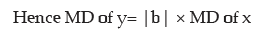 Hence MD of y= $|b| \times$ MD of x